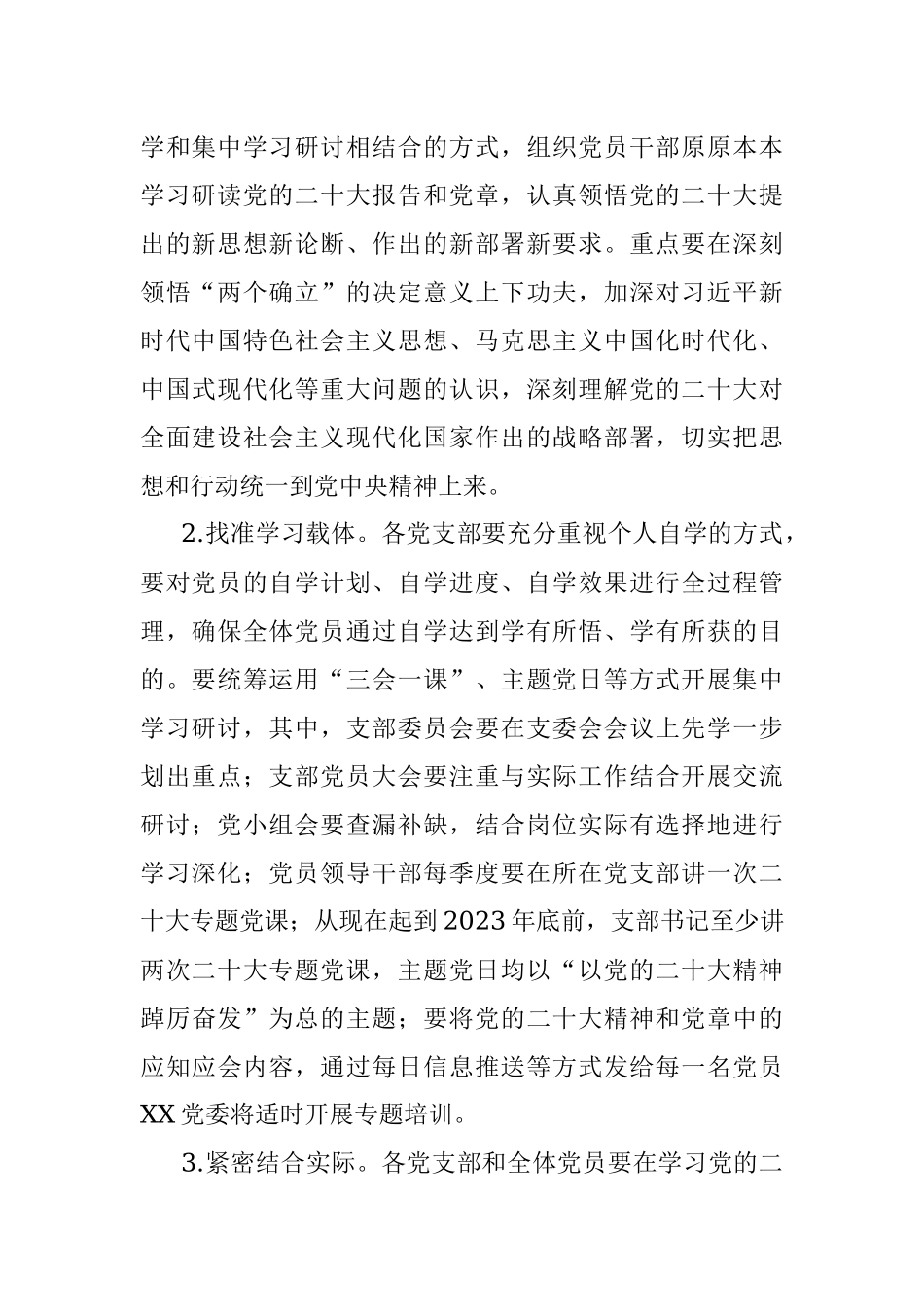 学和集中学习研讨相结合的方式，组织党员干部原原本本学习研读党的二十大报告和党章，认真领悟党的二十大提出的新思想新论断、作出的新部署新要求。重点要在深刻领悟“两个确立”的决定意义上下功夫，加深对习近平新时代中国特色社会主义思想、马克思主义中国化时代化、中国式现代化等重大问题的认识，深刻理解党的二十大对全面建设社会主义现代化国家作出的战略部署，切实把思想和行动统一到党中央精神上来。

2.找准学习载体。各党支部要充分重视个人自学的方式，要对党员的自学计划、自学进度、自学效果进行全过程管理，确保全体党员通过自学达到学有所悟、学有所获的目的。要统筹运用“三会一课”、主题党日等方式开展集中学习研讨，其中，支部委员会要在支委会会议上先学一步划出重点；支部党员大会要注重与实际工作结合开展交流研讨；党小组会要查漏补缺，结合岗位实际有选择地进行学习深化；党员领导干部每季度要在所在党支部讲一次二十大专题党课；从现在起到2023年底前，支部书记至少讲两次二十大专题党课，主题党日均以“以党的二十大精神踔厉奋发”为总的主题；要将党的二十大精神和党章中的应知应会内容，通过每日信息推送等方式发给每一名党员XX党委将适时开展专题培训。

3.紧密结合实际。各党支部和全体党员要在学习党的二